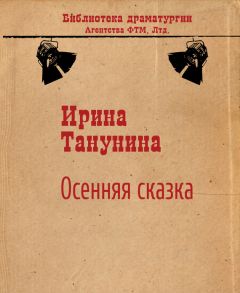 Библиотека драматургии
Агентства ФТМ, Лтд.

Ирина
Танунина

Осенняя сказка